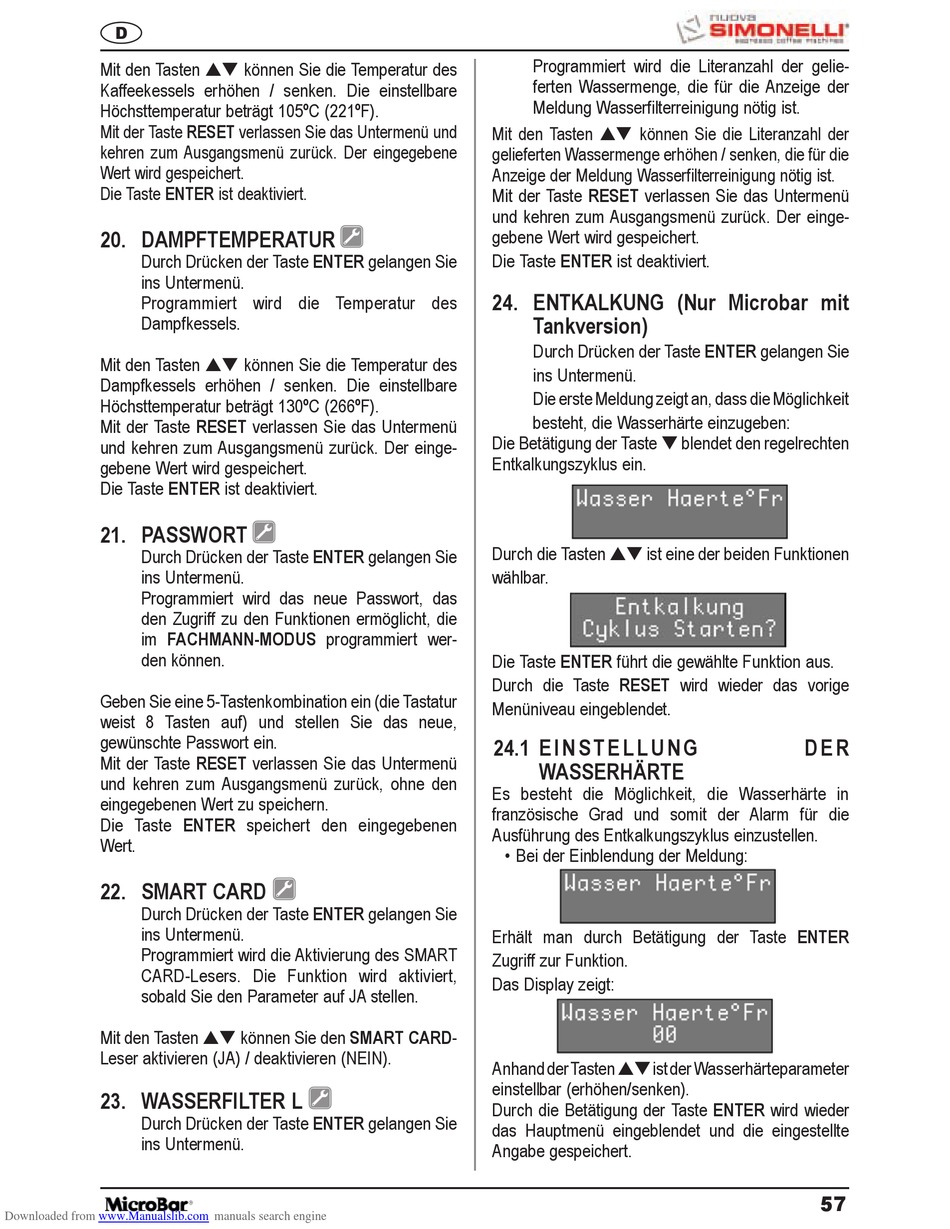 D

nuova SIMONELLI espresso coffee machines

Mit den Tasten ▲▼ können Sie die Temperatur des Kaffeekessels erhöhen / senken. Die einstellbare Höchsttemperatur beträgt 105ºC (221ºF).
Mit der Taste RESET verlassen Sie das Untermenü und kehren zum Ausgangsmenü zurück. Der eingegebene Wert wird gespeichert.
Die Taste ENTER ist deaktiviert.

20. DAMPFTEMPERATUR
Durch Drücken der Taste ENTER gelangen Sie ins Untermenü.
Programmiert wird die Temperatur des Dampfkessels.

Mit den Tasten ▲▼ können Sie die Temperatur des Dampfkessels erhöhen / senken. Die einstellbare Höchsttemperatur beträgt 130ºC (266ºF).
Mit der Taste RESET verlassen Sie das Untermenü und kehren zum Ausgangsmenü zurück. Der eingegebene Wert wird gespeichert.
Die Taste ENTER ist deaktiviert.

21. PASSWORT
Durch Drücken der Taste ENTER gelangen Sie ins Untermenü.
Programmiert wird das neue Passwort, das den Zugriff zu den Funktionen ermöglicht, die im FACHMANN-MODUS programmiert werden können.

Geben Sie eine 5-Tastenkombination ein (die Tastatur weist 8 Tasten auf) und stellen Sie das neue, gewünschte Passwort ein.
Mit der Taste RESET verlassen Sie das Untermenü und kehren zum Ausgangsmenü zurück, ohne den eingegebenen Wert zu speichern.
Die Taste ENTER speichert den eingegebenen Wert.

22. SMART CARD
Durch Drücken der Taste ENTER gelangen Sie ins Untermenü.
Programmiert wird die Aktivierung des SMART CARD-Lesers. Die Funktion wird aktiviert, sobald Sie den Parameter auf JA stellen.

Mit den Tasten ▲▼ können Sie den SMART CARD-Leser aktivieren (JA) / deaktivieren (NEIN).

23. WASSERFILTER L
Durch Drücken der Taste ENTER gelangen Sie ins Untermenü.
Programmiert wird die Literanzahl der gelieferten Wassermenge, die für die Anzeige der Meldung Wasserfilterreinigung nötig ist.
Mit den Tasten ▲▼ können Sie die Literanzahl der gelieferten Wassermenge erhöhen / senken, die für die Anzeige der Meldung Wasserfilterreinigung nötig ist.
Mit der Taste RESET verlassen Sie das Untermenü und kehren zum Ausgangsmenü zurück. Der eingegebene Wert wird gespeichert.
Die Taste ENTER ist deaktiviert.

24. ENTKALKUNG (Nur Microbar mit Tankversion)
Durch Drücken der Taste ENTER gelangen Sie ins Untermenü.
Die erste Meldung zeigt an, dass die Möglichkeit besteht, die Wasserhärte einzugeben:
Die Betätigung der Taste ▼ blendet den regelrechten Entkalkungszyklus ein.

Wasser Haerte°Fr

Durch die Tasten ▲▼ ist eine der beiden Funktionen wählbar.

Entkalkung
Cyklus Starten?

Die Taste ENTER führt die gewählte Funktion aus.
Durch die Taste RESET wird wieder das vorige Menüniveau eingeblendet.

24.1 EINSTELLUNG DER WASSERHÄRTE
Es besteht die Möglichkeit, die Wasserhärte in französische Grad und somit der Alarm für die Ausführung des Entkalkungszyklus einzustellen.
• Bei der Einblendung der Meldung:

Wasser Haerte°Fr

Erhält man durch Betätigung der Taste ENTER Zugriff zur Funktion.
Das Display zeigt:

Wasser Haerte°Fr
00

Anhand der Tasten ▲▼ ist der Wasserhärteparameter einstellbar (erhöhen/senken).
Durch die Betätigung der Taste ENTER wird wieder das Hauptmenü eingeblendet und die eingestellte Angabe gespeichert.

MicroBar

57

Downloaded from www.Manualslib.com manuals search engine